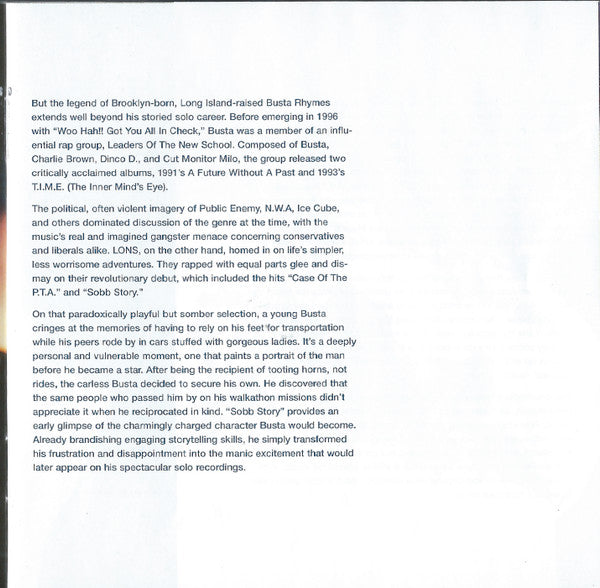 But the legend of Brooklyn-born, Long Island-raised Busta Rhymes extends well beyond his storied solo career. Before emerging in 1996 with "Woo Hah!! Got You All In Check," Busta was a member of an influential rap group, Leaders Of The New School. Composed of Busta, Charlie Brown, Dinco D., and Cut Monitor Milo, the group released two critically acclaimed albums, 1991's A Future Without A Past and 1993's T.I.M.E. (The Inner Mind's Eye).

The political, often violent imagery of Public Enemy, N.W.A, Ice Cube, and others dominated discussion of the genre at the time, with the music's real and imagined gangster menace concerning conservatives and liberals alike. LONS, on the other hand, homed in on life's simpler, less worrisome adventures. They rapped with equal parts glee and dismay on their revolutionary debut, which included the hits "Case Of The P.T.A." and "Sobb Story."

On that paradoxically playful but somber selection, a young Busta cringes at the memories of having to rely on his feet for transportation while his peers rode by in cars stuffed with gorgeous ladies. It's a deeply personal and vulnerable moment, one that paints a portrait of the man before he became a star. After being the recipient of tooting horns, not rides, the carless Busta decided to secure his own. He discovered that the same people who passed him by on his walkathon missions didn't appreciate it when he reciprocated in kind. "Sobb Story" provides an early glimpse of the charmingly charged character Busta would become. Already brandishing engaging storytelling skills, he simply transformed his frustration and disappointment into the manic excitement that would later appear on his spectacular solo recordings.